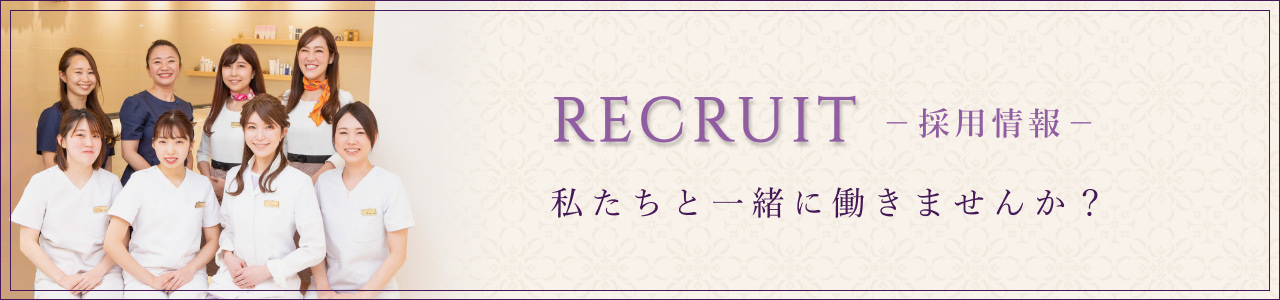 RECRUIT －採用情報－

私たちと一緒に働きませんか？